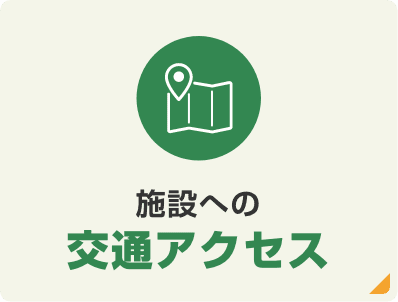 施設への
交通アクセス